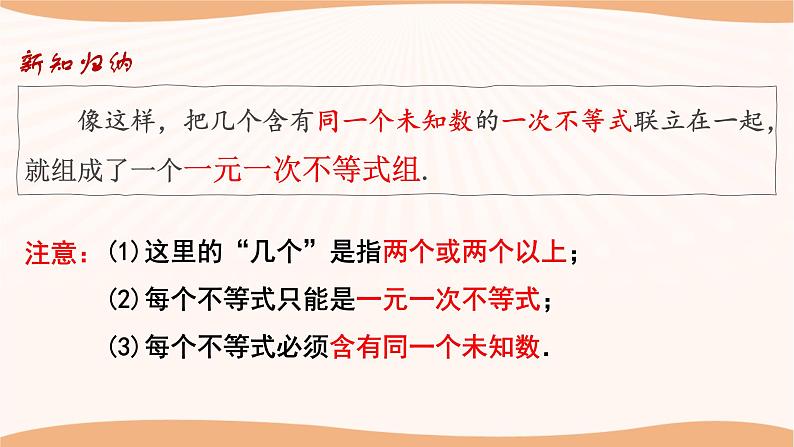 新知归纳

像这样，把几个含有同一个未知数的一次不等式联立在一起，就组成了一个一元一次不等式组.

注意：(1)这里的“几个”是指两个或两个以上；

(2)每个不等式只能是一元一次不等式；

(3)每个不等式必须含有同一个未知数.